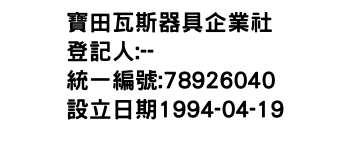 寶田瓦斯器具企業社
登記人:--
統一編號:78926040
設立日期1994-04-19